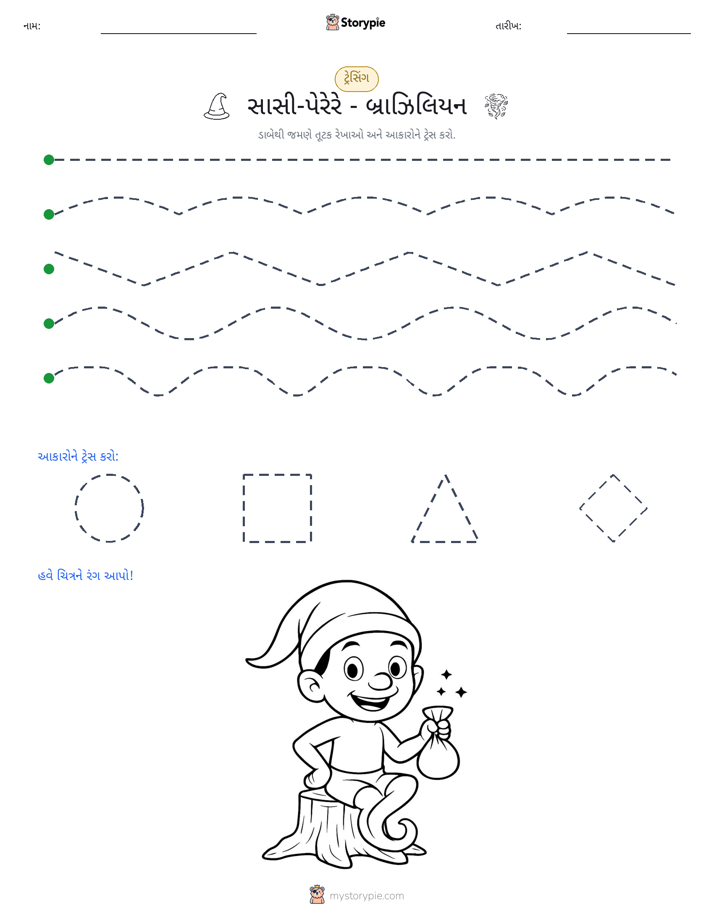 નામ: ____ Storypie તારીખ: ____

ટ્રેસિંગ

સાસી-પેરેરે - બ્રાઝિલિયન

ડાબેથી જમણે તૂટક રેખાઓ અને આકારોને ટ્રેસ કરો.

આકારોને ટ્રેસ કરો:

હવે ચિત્રને રંગ આપો!

mystorypie.com